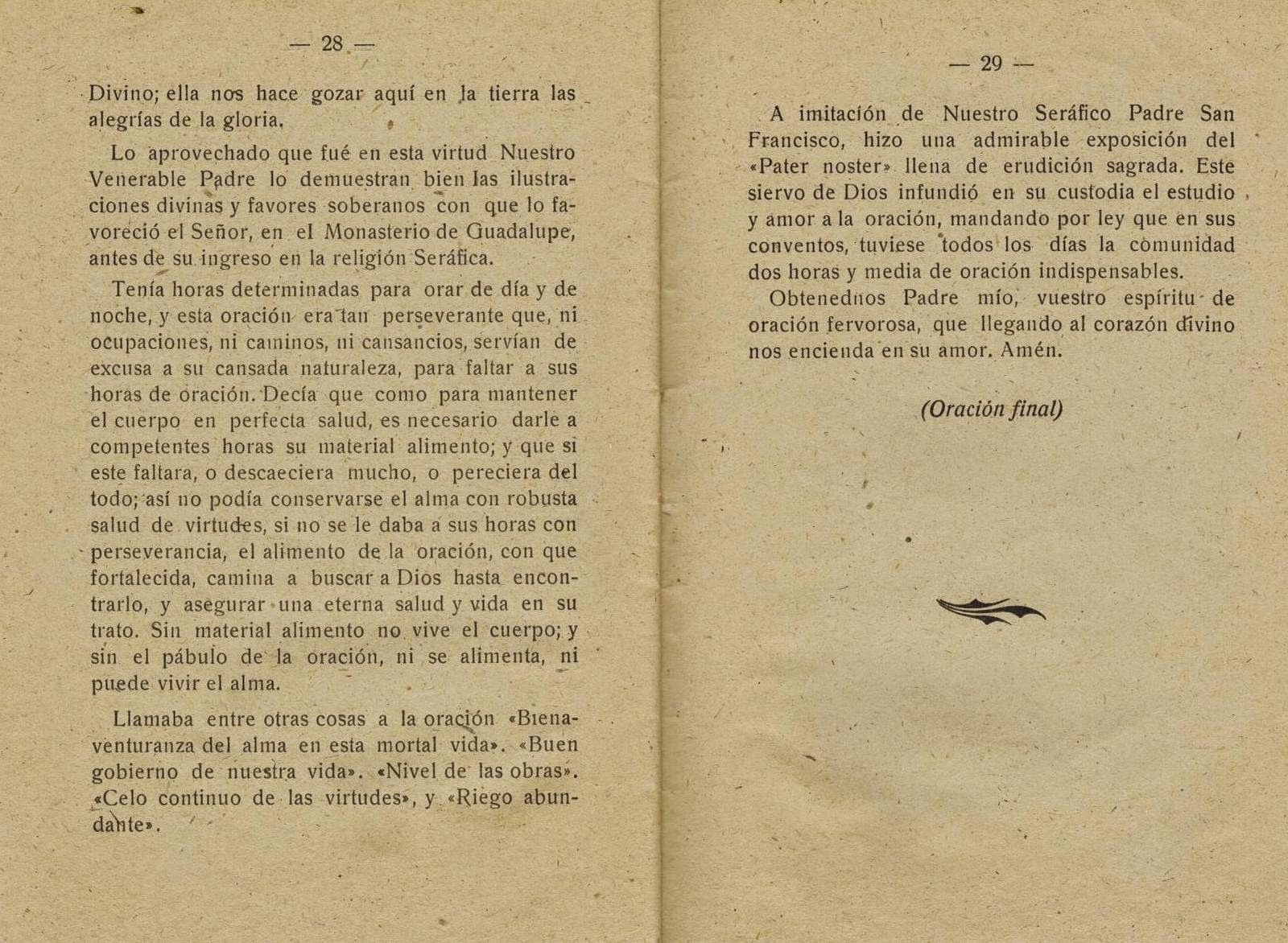 — 28 —

Divino; ella nos hace gozar aquí en la tierra las alegrías de la gloria.

Lo aprovechado que fué en esta virtud Nuestro Venerable Padre lo demuestran bien las ilustraciones divinas y favores soberanos con que lo favoreció el Señor, en el Monasterio de Guadalupe, antes de su ingreso en la religión Seráfica.

Tenía horas determinadas para orar de día y de noche, y esta oración era tan perseverante que, ni ocupaciones, ni caminos, ni cansancios, servían de excusa a su cansada naturaleza, para faltar a sus horas de oración. Decía que como para mantener el cuerpo en perfecta salud, es necesario darle a competentes horas su material alimento; y que si este faltara, o descaeciera mucho, o pereciera del todo; así no podía conservarse el alma con robusta salud de virtudes, si no se le daba a sus horas con perseverancia, el alimento de la oración, con que fortalecida, camina a buscar a Dios hasta encontrarlo, y asegurar una eterna salud y vida en su trato. Sin material alimento no vive el cuerpo; y sin el pábulo de la oración, ni se alimenta, ni puede vivir el alma.

Llamaba entre otras cosas a la oración «Bienaventuranza del alma en esta mortal vida». «Buen gobierno de nuestra vida». «Nivel de las obras». «Celo continuo de las virtudes», y «Riego abundante».

— 29 —

A imitación de Nuestro Seráfico Padre San Francisco, hizo una admirable exposición del «Pater noster» llena de erudición sagrada. Este siervo de Dios infundió en su custodia el estudio y amor a la oración, mandando por ley que en sus conventos, tuviese todos los días la comunidad dos horas y media de oración indispensables.

Obtenednos Padre mío, vuestro espíritu de oración fervorosa, que llegando al corazón divino nos encienda en su amor. Amén.

(Oración final)